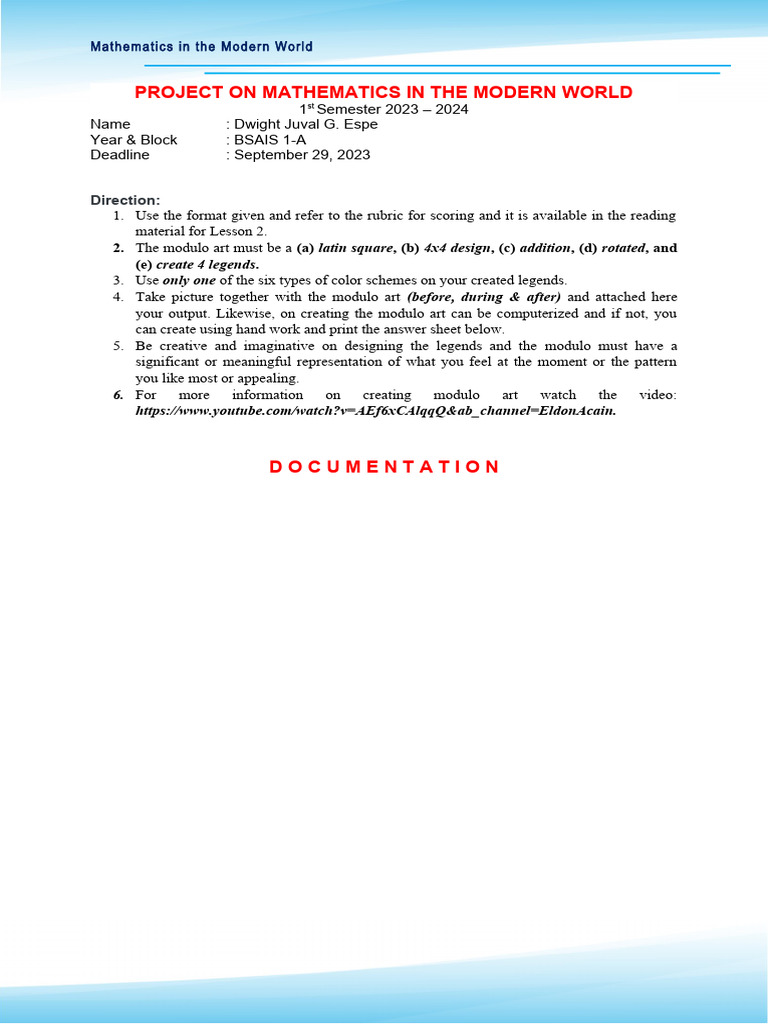 Mathematics in the Modern World

PROJECT ON MATHEMATICS IN THE MODERN WORLD
1st Semester 2023 – 2024

Name : Dwight Juval G. Espe
Year & Block : BSAIS 1-A
Deadline : September 29, 2023

Direction:
1. Use the format given and refer to the rubric for scoring and it is available in the reading material for Lesson 2.
2. The modulo art must be a (a) latin square, (b) 4x4 design, (c) addition, (d) rotated, and (e) create 4 legends.
3. Use only one of the six types of color schemes on your created legends.
4. Take picture together with the modulo art (before, during & after) and attached here your output. Likewise, on creating the modulo art can be computerized and if not, you can create using hand work and print the answer sheet below.
5. Be creative and imaginative on designing the legends and the modulo must have a significant or meaningful representation of what you feel at the moment or the pattern you like most or appealing.
6. For more information on creating modulo art watch the video: https://www.youtube.com/watch?v=AEf6xCAlqqQ&ab_channel=EldonAcain.

DOCUMENTATION